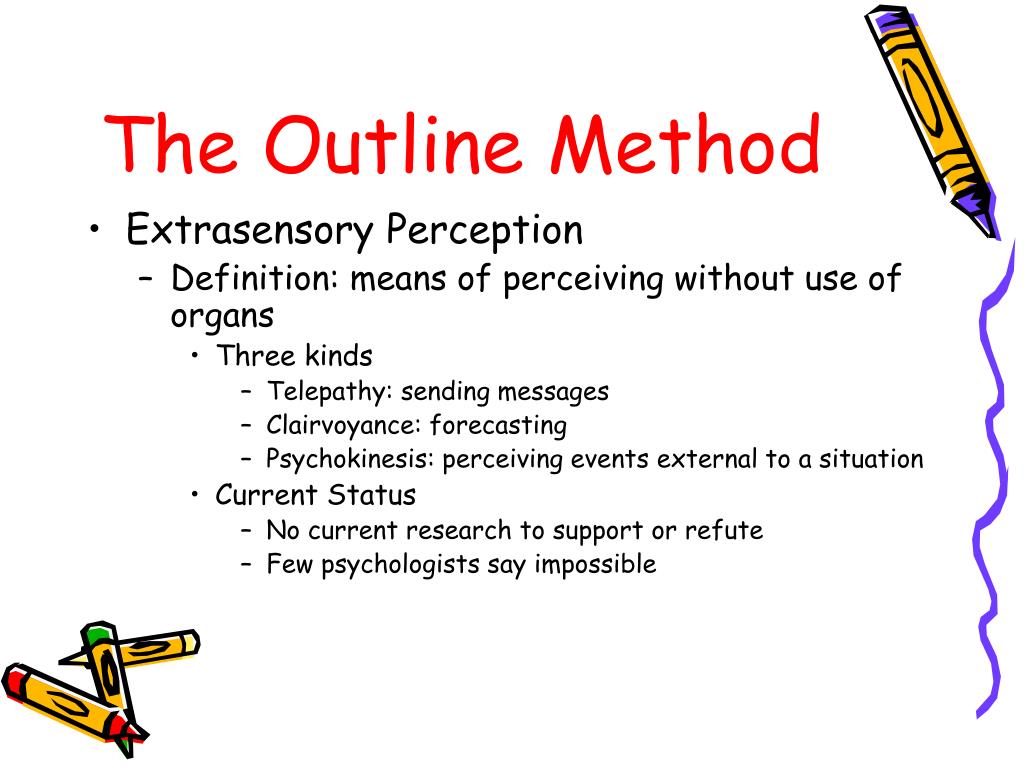 The Outline Method

• Extrasensory Perception
  – Definition: means of perceiving without use of organs
    • Three kinds
      – Telepathy: sending messages
      – Clairvoyance: forecasting
      – Psychokinesis: perceiving events external to a situation
    • Current Status
      – No current research to support or refute
      – Few psychologists say impossible